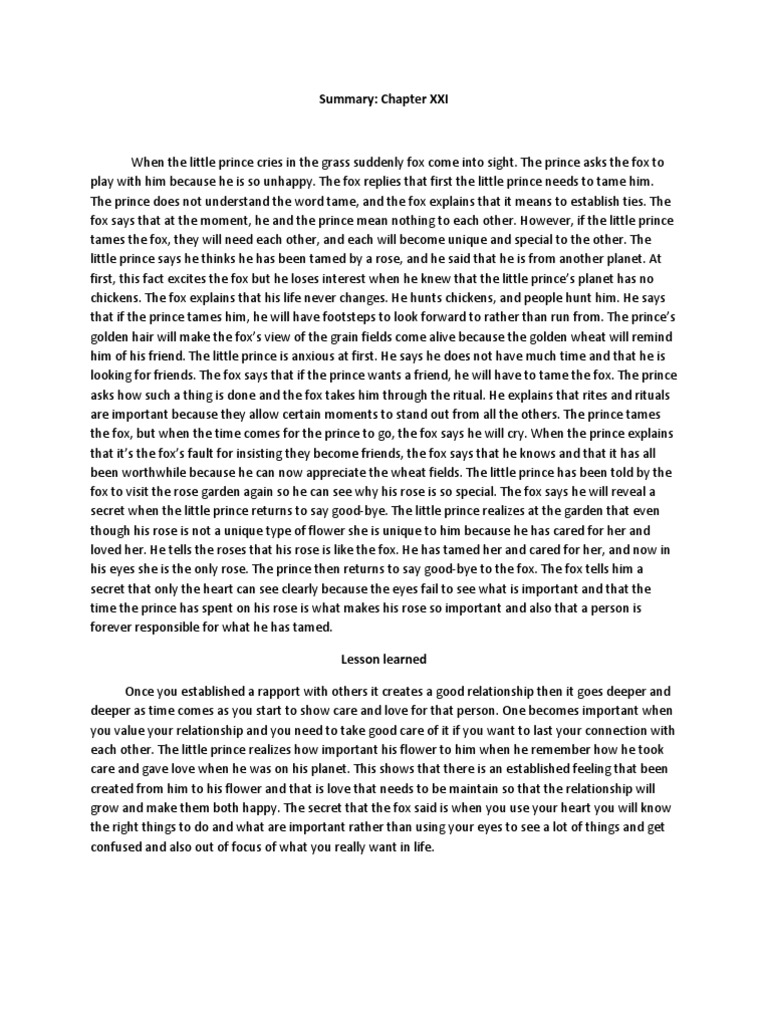 Summary: Chapter XXI

When the little prince cries in the grass suddenly fox come into sight. The prince asks the fox to play with him because he is so unhappy. The fox replies that first the little prince needs to tame him. The prince does not understand the word tame, and the fox explains that it means to establish ties. The fox says that at the moment, he and the prince mean nothing to each other. However, if the little prince tames the fox, they will need each other, and each will become unique and special to the other. The little prince says he thinks he has been tamed by a rose, and he said that he is from another planet. At first, this fact excites the fox but he loses interest when he knew that the little prince's planet has no chickens. The fox explains that his life never changes. He hunts chickens, and people hunt him. He says that if the prince tames him, he will have footsteps to look forward to rather than run from. The prince's golden hair will make the fox's view of the grain fields come alive because the golden wheat will remind him of his friend. The little prince is anxious at first. He says he does not have much time and that he is looking for friends. The fox says that if the prince wants a friend, he will have to tame the fox. The prince asks how such a thing is done and the fox takes him through the ritual. He explains that rites and rituals are important because they allow certain moments to stand out from all the others. The prince tames the fox, but when the time comes for the prince to go, the fox says he will cry. When the prince explains that it's the fox's fault for insisting they become friends, the fox says that he knows and that it has all been worthwhile because he can now appreciate the wheat fields. The little prince has been told by the fox to visit the rose garden again so he can see why his rose is so special. The fox says he will reveal a secret when the little prince returns to say good-bye. The little prince realizes at the garden that even though his rose is not a unique type of flower she is unique to him because he has cared for her and loved her. He tells the roses that his rose is like the fox. He has tamed her and cared for her, and now in his eyes she is the only rose. The prince then returns to say good-bye to the fox. The fox tells him a secret that only the heart can see clearly because the eyes fail to see what is important and that the time the prince has spent on his rose is what makes his rose so important and also that a person is forever responsible for what he has tamed.

Lesson learned

Once you established a rapport with others it creates a good relationship then it goes deeper and deeper as time comes as you start to show care and love for that person. One becomes important when you value your relationship and you need to take good care of it if you want to last your connection with each other. The little prince realizes how important his flower to him when he remember how he took care and gave love when he was on his planet. This shows that there is an established feeling that been created from him to his flower and that is love that needs to be maintain so that the relationship will grow and make them both happy. The secret that the fox said is when you use your heart you will know the right things to do and what are important rather than using your eyes to see a lot of things and get confused and also out of focus of what you really want in life.